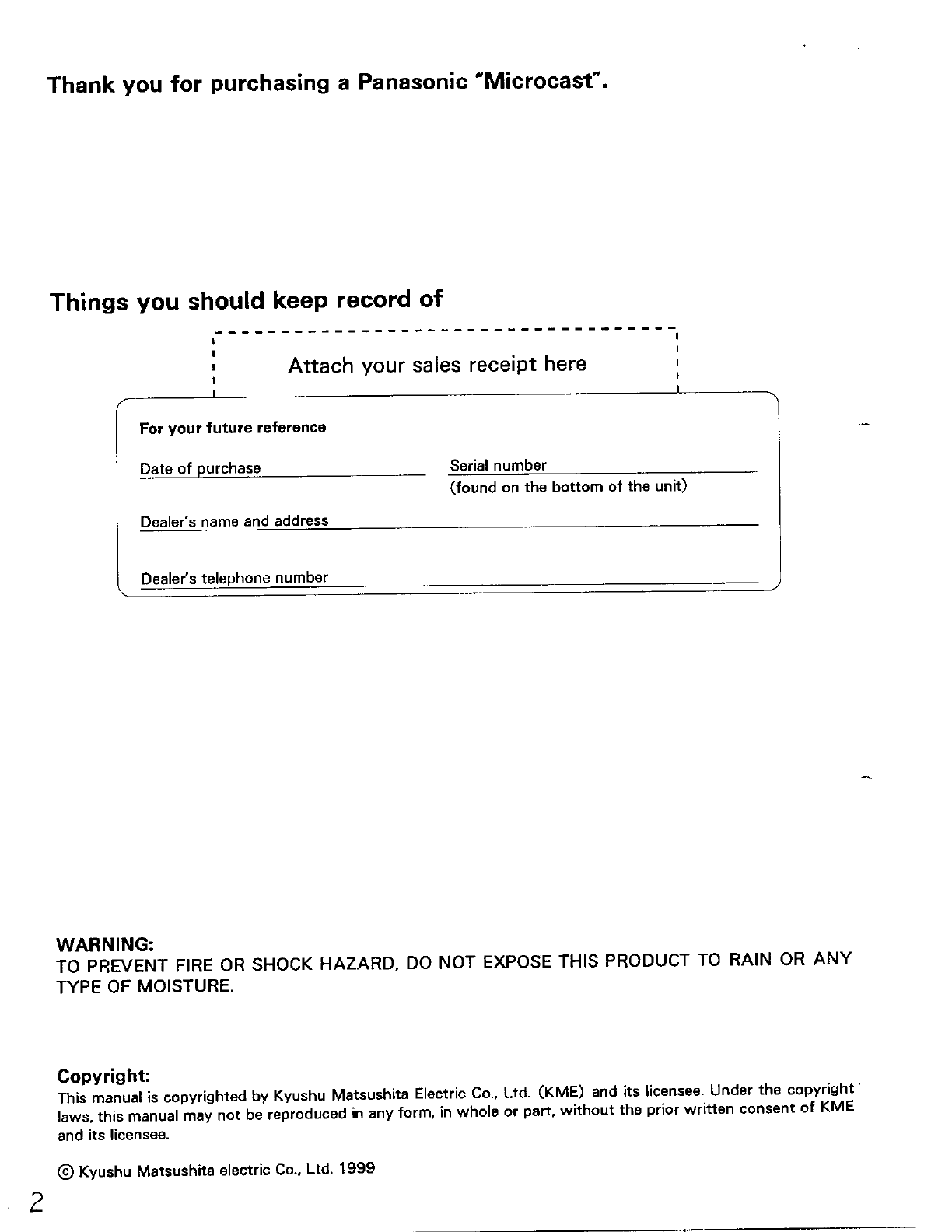 Thank you for purchasing a Panasonic "Microcast".

Things you should keep record of

Attach your sales receipt here

For your future reference

Date of purchase

Serial number
(found on the bottom of the unit)

Dealer's name and address

Dealer's telephone number

WARNING:
TO PREVENT FIRE OR SHOCK HAZARD, DO NOT EXPOSE THIS PRODUCT TO RAIN OR ANY TYPE OF MOISTURE.

Copyright:
This manual is copyrighted by Kyushu Matsushita Electric Co., Ltd. (KME) and its licensee. Under the copyright laws, this manual may not be reproduced in any form, in whole or part, without the prior written consent of KME and its licensee.

© Kyushu Matsushita electric Co., Ltd. 1999

2